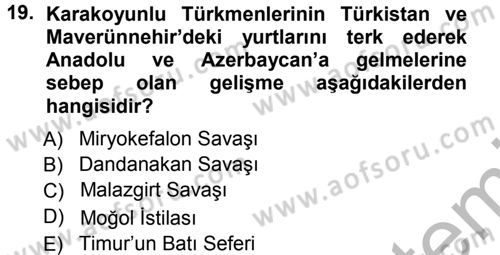 19. Karakoyunlu Türkmenlerinin Türkistan ve Maverünnehir'deki yurtlarını terk ederek Anadolu ve Azerbaycan'a gelmelerine sebep olan gelişme aşağıdakilerden hangisidir?

A) Miryokefalon Savaşı
B) Dandanakan Savaşı
C) Malazgirt Savaşı
D) Moğol İstilası
E) Timur'un Batı Seferi

www.aofsoru.com